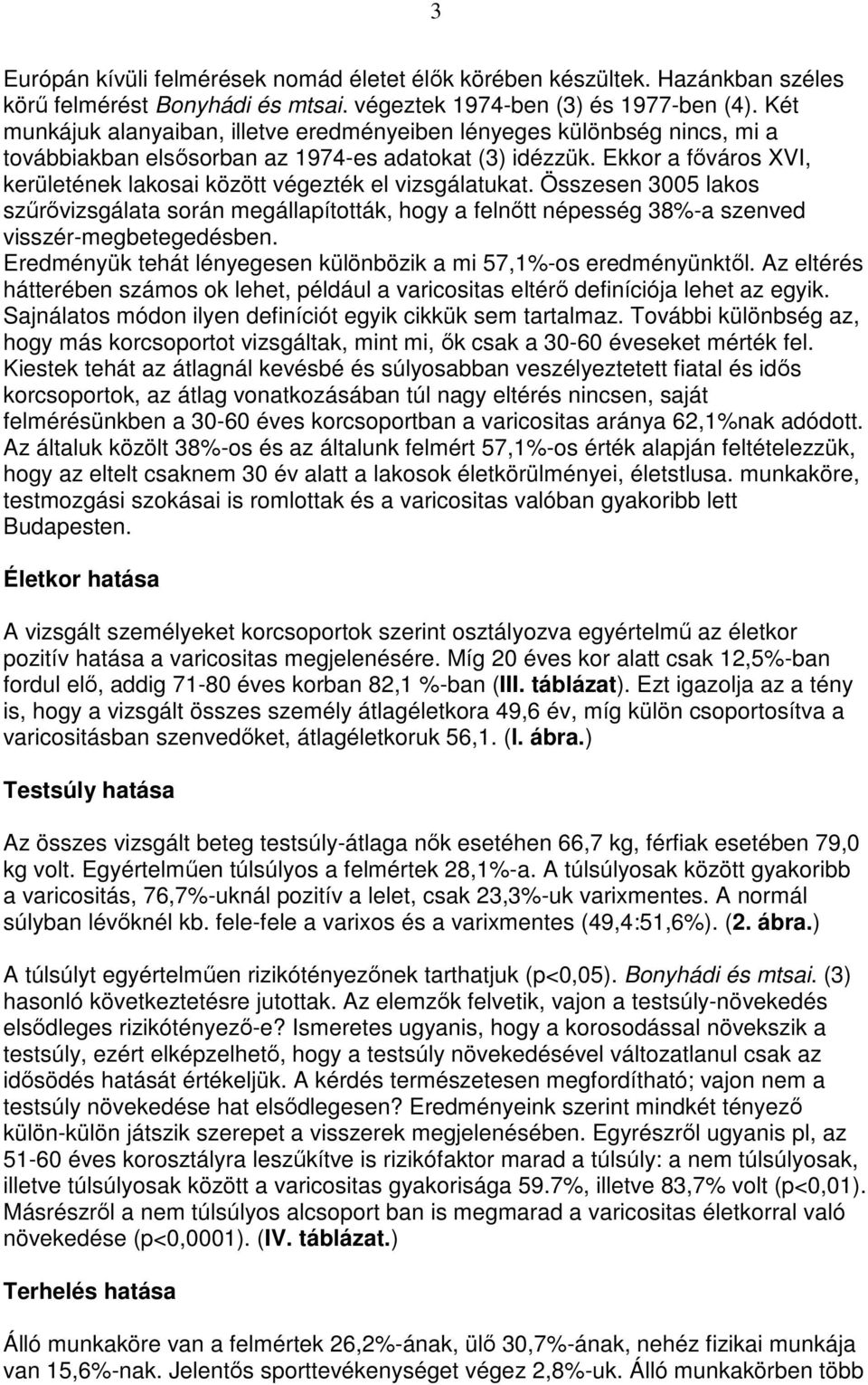 3

Európán kívüli felmérések nomád életet élők körében készültek. Hazánkban széles körű felmérést Bonyhádi és mtsai. végeztek 1974-ben (3) és 1977-ben (4). Két munkájuk alanyaiban, illetve eredményeiben lényeges különbség nincs, mi a továbbiakban elsősorban az 1974-es adatokat (3) idézzük. Ekkor a főváros XVI, kerületének lakosai között végezték el vizsgálatukat. Összesen 3005 lakos szűrővizsgálata során megállapították, hogy a felnőtt népesség 38%-a szenved visszér-megbetegedésben.
Eredményük tehát lényegesen különbözik a mi 57,1%-os eredményünktől. Az eltérés hátterében számos ok lehet, például a varicositas eltérő definíciója lehet az egyik. Sajnálatos módon ilyen definíciót egyik cikkük sem tartalmaz. További különbség az, hogy más korcsoportot vizsgáltak, mint mi, ők csak a 30-60 éveseket mérték fel. Kiestek tehát az átlagnál kevésbé és súlyosabban veszélyeztetett fiatal és idős korcsoportok, az átlag vonatkozásában túl nagy eltérés nincsen, saját felmérésünkben a 30-60 éves korcsoportban a varicositas aránya 62,1%nak adódott. Az általuk közölt 38%-os és az általunk felmért 57,1%-os érték alapján feltételezzük, hogy az eltelt csaknem 30 év alatt a lakosok életkörülményei, életstlusa. munkaköre, testmozgási szokásai is romlottak és a varicositas valóban gyakoribb lett Budapesten.

Életkor hatása

A vizsgált személyeket korcsoportok szerint osztályozva egyértelmű az életkor pozitív hatása a varicositas megjelenésére. Míg 20 éves kor alatt csak 12,5%-ban fordul elő, addig 71-80 éves korban 82,1 %-ban (III. táblázat). Ezt igazolja az a tény is, hogy a vizsgált összes személy átlagéletkora 49,6 év, míg külön csoportosítva a varicositásban szenvedőket, átlagéletkoruk 56,1. (I. ábra.)

Testsúly hatása

Az összes vizsgált beteg testsúly-átlaga nők esetéhen 66,7 kg, férfiak esetében 79,0 kg volt. Egyértelműen túlsúlyos a felmértek 28,1%-a. A túlsúlyosak között gyakoribb a varicositás, 76,7%-uknál pozitív a lelet, csak 23,3%-uk varixmentes. A normál súlyban lévőknél kb. fele-fele a varixos és a varixmentes (49,4:51,6%). (2. ábra.)

A túlsúlyt egyértelműen rizikótényezőnek tarthatjuk (p<0,05). Bonyhádi és mtsai. (3) hasonló következtetésre jutottak. Az elemzők felvetik, vajon a testsúly-növekedés elsődleges rizikótényező-e? Ismeretes ugyanis, hogy a korosodással növekszik a testsúly, ezért elképzelhető, hogy a testsúly növekedésével változatlanul csak az idősödés hatását értékeljük. A kérdés természetesen megfordítható; vajon nem a testsúly növekedése hat elsődlegesen? Eredményeink szerint mindkét tényező külön-külön játszik szerepet a visszerek megjelenésében. Egyrészről ugyanis pl, az 51-60 éves korosztályra leszűkítve is rizikófaktor marad a túlsúly: a nem túlsúlyosak, illetve túlsúlyosak között a varicositas gyakorisága 59.7%, illetve 83,7% volt (p<0,01). Másrészről a nem túlsúlyos alcsoport ban is megmarad a varicositas életkorral való növekedése (p<0,0001). (IV. táblázat.)

Terhelés hatása

Álló munkaköre van a felmértek 26,2%-ának, ülő 30,7%-ának, nehéz fizikai munkája van 15,6%-nak. Jelentős sporttevékenységet végez 2,8%-uk. Álló munkakörben több